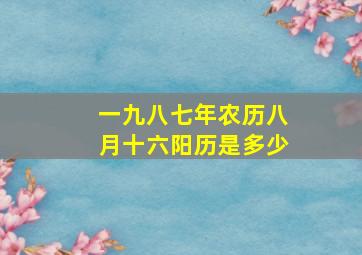 一九八七年农历八月十六阳历是多少